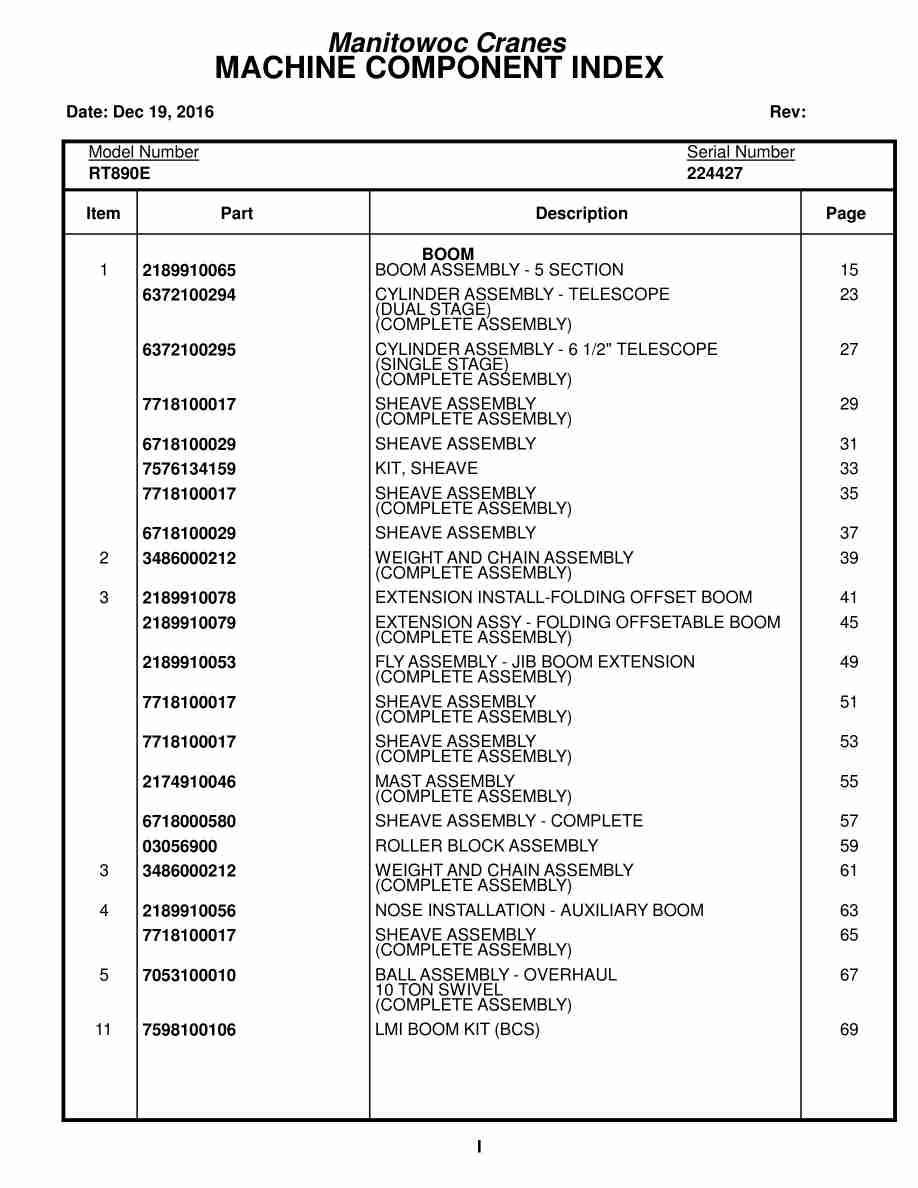 Manitowoc Cranes
MACHINE COMPONENT INDEX

Date: Dec 19, 2016 Rev:

Model Number
RT890E

Serial Number
224427

| Item | Part | Description | Page |
|---|---|---|---|
| | | BOOM | |
| 1 | 2189910065 | BOOM ASSEMBLY - 5 SECTION | 15 |
| | 6372100294 | CYLINDER ASSEMBLY - TELESCOPE (DUAL STAGE) (COMPLETE ASSEMBLY) | 23 |
| | 6372100295 | CYLINDER ASSEMBLY - 6 1/2" TELESCOPE (SINGLE STAGE) (COMPLETE ASSEMBLY) | 27 |
| | 7718100017 | SHEAVE ASSEMBLY (COMPLETE ASSEMBLY) | 29 |
| | 6718100029 | SHEAVE ASSEMBLY | 31 |
| | 7576134159 | KIT, SHEAVE | 33 |
| | 7718100017 | SHEAVE ASSEMBLY (COMPLETE ASSEMBLY) | 35 |
| | 6718100029 | SHEAVE ASSEMBLY | 37 |
| 2 | 3486000212 | WEIGHT AND CHAIN ASSEMBLY (COMPLETE ASSEMBLY) | 39 |
| 3 | 2189910078 | EXTENSION INSTALL-FOLDING OFFSET BOOM | 41 |
| | 2189910079 | EXTENSION ASSY - FOLDING OFFSETABLE BOOM (COMPLETE ASSEMBLY) | 45 |
| | 2189910053 | FLY ASSEMBLY - JIB BOOM EXTENSION (COMPLETE ASSEMBLY) | 49 |
| | 7718100017 | SHEAVE ASSEMBLY (COMPLETE ASSEMBLY) | 51 |
| | 7718100017 | SHEAVE ASSEMBLY (COMPLETE ASSEMBLY) | 53 |
| | 2174910046 | MAST ASSEMBLY (COMPLETE ASSEMBLY) | 55 |
| | 6718000580 | SHEAVE ASSEMBLY - COMPLETE | 57 |
| | 03056900 | ROLLER BLOCK ASSEMBLY | 59 |
| 3 | 3486000212 | WEIGHT AND CHAIN ASSEMBLY (COMPLETE ASSEMBLY) | 61 |
| 4 | 2189910056 | NOSE INSTALLATION - AUXILIARY BOOM | 63 |
| | 7718100017 | SHEAVE ASSEMBLY (COMPLETE ASSEMBLY) | 65 |
| 5 | 7053100010 | BALL ASSEMBLY - OVERHAUL 10 TON SWIVEL (COMPLETE ASSEMBLY) | 67 |
| 11 | 7598100106 | LMI BOOM KIT (BCS) | 69 |

I